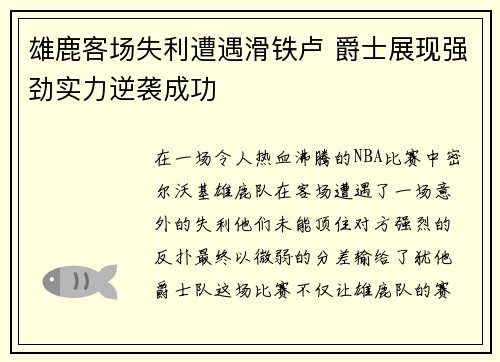 雄鹿客场失利遭遇滑铁卢 爵士展现强劲实力逆袭成功

在一场令人热血沸腾的NBA比赛中密尔沃基雄鹿队在客场遭遇了一场意外的失利他们未能顶住对方强烈的反扑最终以微弱的分差输给了犹他爵士队这场比赛不仅让雄鹿队的赛